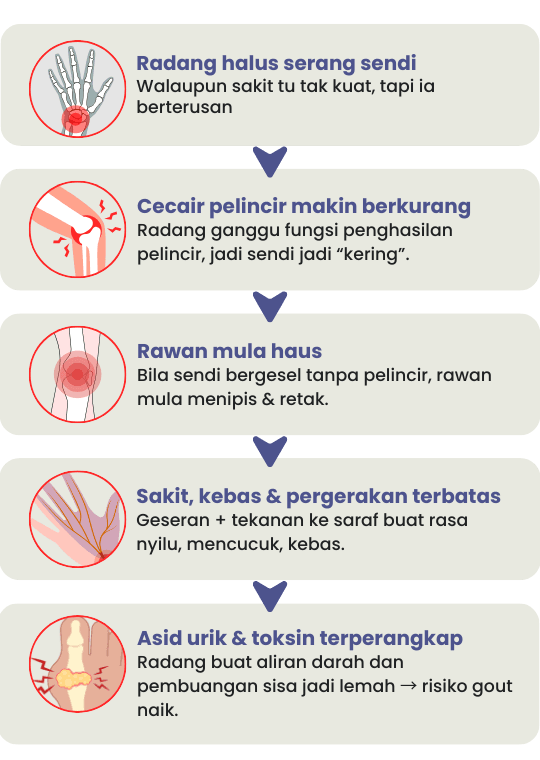 Radang halus serang sendi
Walaupun sakit tu tak kuat, tapi ia berterusan

Cecair pelincir makin berkurang
Radang ganggu fungsi penghasilan pelincir, jadi sendi jadi “kering”.

Rawan mula haus
Bila sendi bergesel tanpa pelincir, rawan mula menipis & retak.

Sakit, kebas & pergerakan terbatas
Geseran + tekanan ke saraf buat rasa nyilu, mencucuk, kebas.

Asid urik & toksin terperangkap
Radang buat aliran darah dan pembuangan sisa jadi lemah → risiko gout naik.